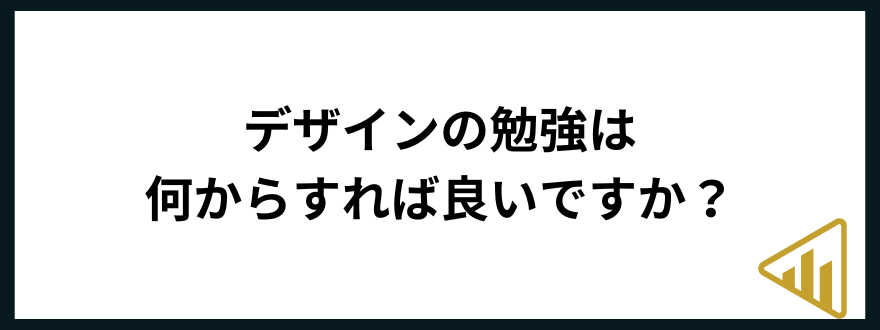 デザインの勉強は
何からすれば良いですか？